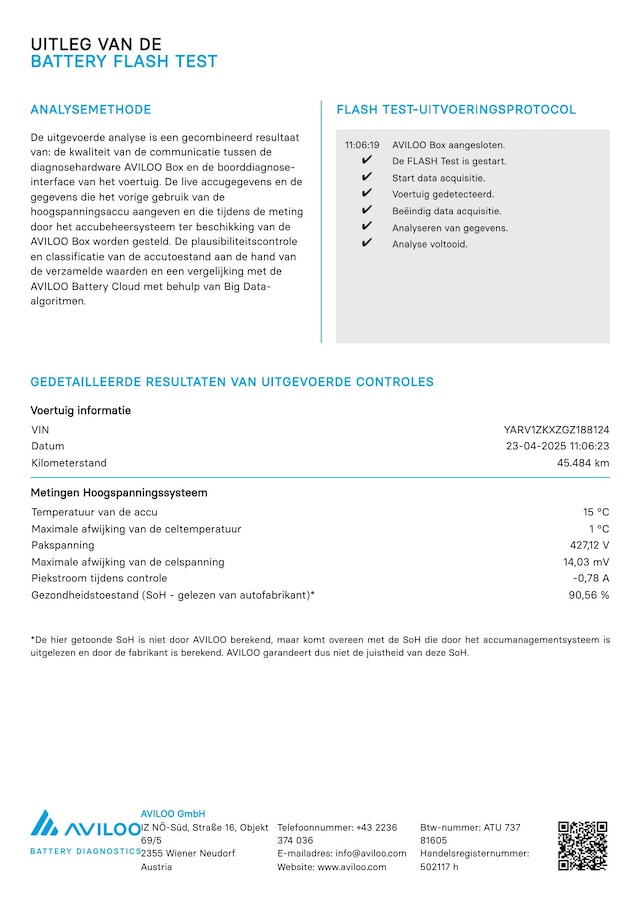 UITLEG VAN DE
BATTERY FLASH TEST

ANALYSEMETHODE

De uitgevoerde analyse is een gecombineerd resultaat van: de kwaliteit van de communicatie tussen de diagnosehardware AVILOO Box en de boorddiagnose-interface van het voertuig. De live accugegevens en de gegevens die het vorige gebruik van de hoogspanningsaccu aangeven en die tijdens de meting door het accubeheersysteem ter beschikking van de AVILOO Box worden gesteld. De plausibiliteitscontrole en classificatie van de accutoestand aan de hand van de verzamelde waarden en een vergelijking met de AVILOO Battery Cloud met behulp van Big Data-algoritmen.

FLASH TEST-UITVOERINGSPROTOCOL

11:06:19 AVILOO Box aangesloten.
✔ De FLASH Test is gestart.
✔ Start data acquisitie.
✔ Voertuig gedetecteerd.
✔ Beëindig data acquisitie.
✔ Analyseren van gegevens.
✔ Analyse voltooid.

GEDETAILLEERDE RESULTATEN VAN UITGEVOERDE CONTROLES

Voertuig informatie

| | |
|---|---|
| VIN | YARV1ZKXZGZ188124 |
| Datum | 23-04-2025 11:06:23 |
| Kilometerstand | 45.484 km |

Metingen Hoogspanningssysteem

| | |
|---|---|
| Temperatuur van de accu | 15 °C |
| Maximale afwijking van de celtemperatuur | 1 °C |
| Pakspanning | 427,12 V |
| Maximale afwijking van de celspanning | 14,03 mV |
| Piekstroom tijdens controle | -0,78 A |
| Gezondheidstoestand (SoH - gelezen van autofabrikant)* | 90,56 % |

*De hier getoonde SoH is niet door AVILOO berekend, maar komt overeen met de SoH die door het accumanagementsysteem is uitgelezen en door de fabrikant is berekend. AVILOO garandeert dus niet de juistheid van deze SoH.

AVILOO
BATTERY DIAGNOSTICS

AVILOO GmbH
IZ NÖ-Süd, Straße 16, Objekt 69/5
2355 Wiener Neudorf
Austria

Telefoonnummer: +43 2236 374 036
E-mailadres: info@aviloo.com
Website: www.aviloo.com

Btw-nummer: ATU 737 81605
Handelsregisternummer: 502117 h